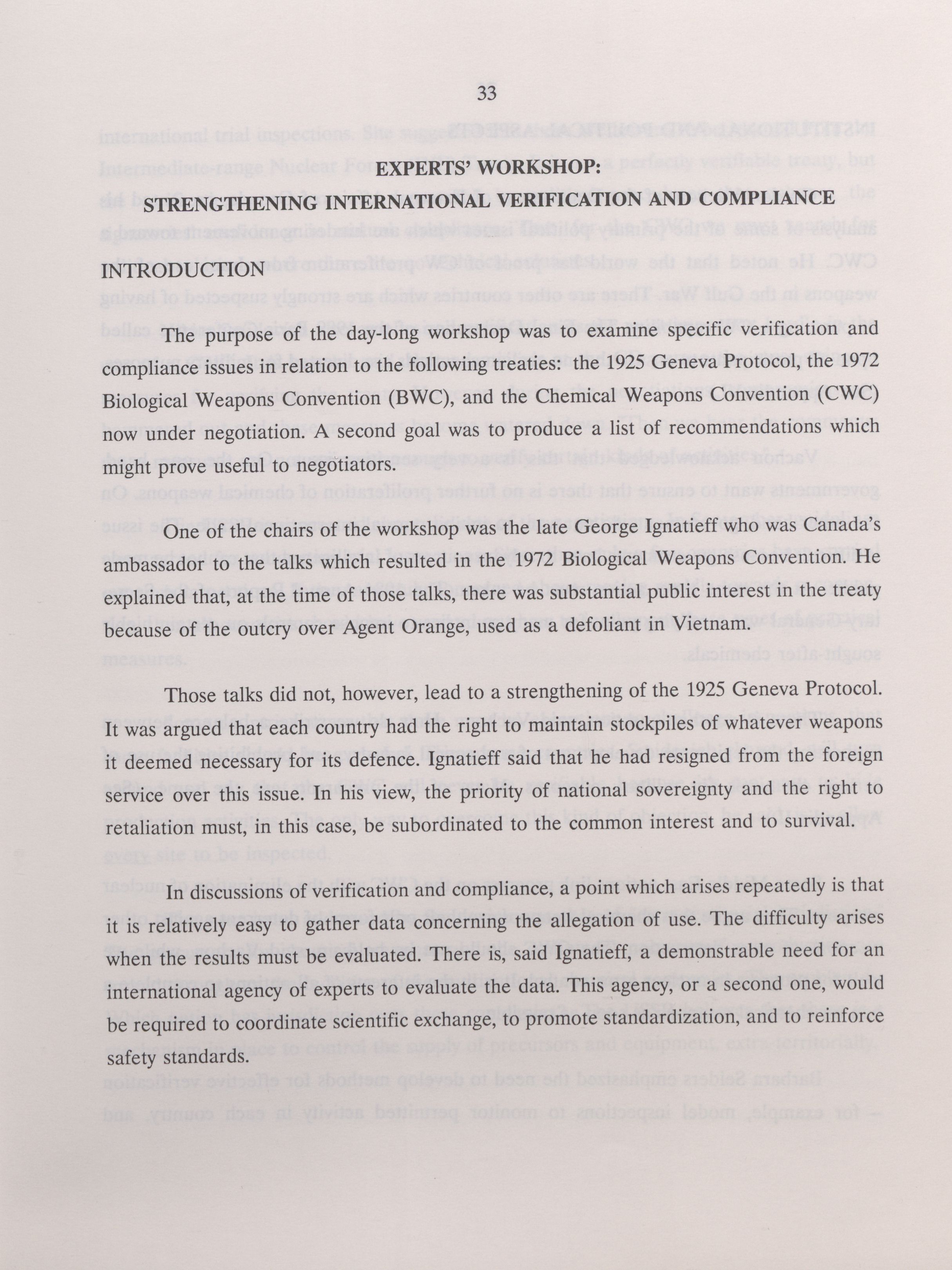 33

EXPERTS' WORKSHOP:

STRENGTHENING INTERNATIONAL VERIFICATION AND COMPLIANCE

INTRODUCTION

The purpose of the day-long workshop was to examine specific verification and compliance issues in relation to the following treaties: the 1925 Geneva Protocol, the 1972 Biological Weapons Convention (BWC), and the Chemical Weapons Convention (CWC) now under negotiation. A second goal was to produce a list of recommendations which might prove useful to negotiators.

One of the chairs of the workshop was the late George Ignatieff who was Canada's ambassador to the talks which resulted in the 1972 Biological Weapons Convention. He explained that, at the time of those talks, there was substantial public interest in the treaty because of the outcry over Agent Orange, used as a defoliant in Vietnam.

Those talks did not, however, lead to a strengthening of the 1925 Geneva Protocol. It was argued that each country had the right to maintain stockpiles of whatever weapons it deemed necessary for its defence. Ignatieff said that he had resigned from the foreign service over this issue. In his view, the priority of national sovereignty and the right to retaliation must, in this case, be subordinated to the common interest and to survival.

In discussions of verification and compliance, a point which arises repeatedly is that it is relatively easy to gather data concerning the allegation of use. The difficulty arises when the results must be evaluated. There is, said Ignatieff, a demonstrable need for an international agency of experts to evaluate the data. This agency, or a second one, would be required to coordinate scientific exchange, to promote standardization, and to reinforce safety standards.